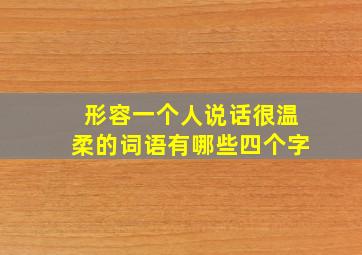 形容一个人说话很温柔的词语有哪些四个字